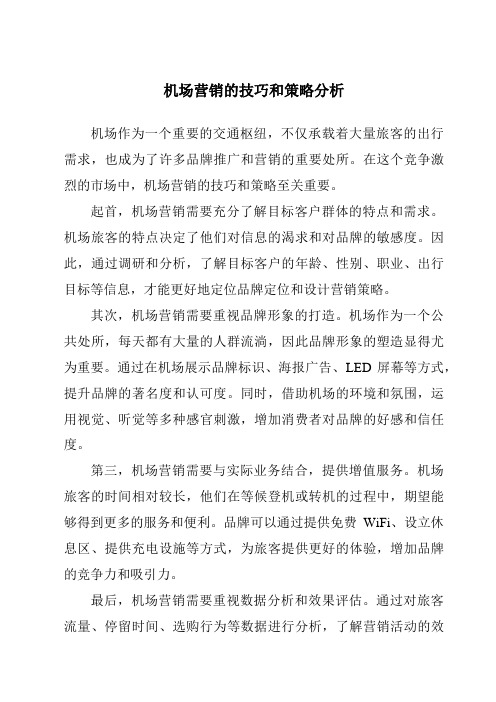 机场营销的技巧和策略分析

机场作为一个重要的交通枢纽，不仅承载着大量旅客的出行需求，也成为了许多品牌推广和营销的重要处所。在这个竞争激烈的市场中，机场营销的技巧和策略至关重要。

起首，机场营销需要充分了解目标客户群体的特点和需求。机场旅客的特点决定了他们对信息的渴求和对品牌的敏感度。因此，通过调研和分析，了解目标客户的年龄、性别、职业、出行目标等信息，才能更好地定位品牌定位和设计营销策略。

其次，机场营销需要重视品牌形象的打造。机场作为一个公共处所，每天都有大量的人群流淌，因此品牌形象的塑造显得尤为重要。通过在机场展示品牌标识、海报广告、LED 屏幕等方式，提升品牌的著名度和认可度。同时，借助机场的环境和氛围，运用视觉、听觉等多种感官刺激，增加消费者对品牌的好感和信任度。

第三，机场营销需要与实际业务结合，提供增值服务。机场旅客的时间相对较长，他们在等候登机或转机的过程中，期望能够得到更多的服务和便利。品牌可以通过提供免费 WiFi、设立休息区、提供充电设施等方式，为旅客提供更好的体验，增加品牌的竞争力和吸引力。

最后，机场营销需要重视数据分析和效果评估。通过对旅客流量、停留时间、选购行为等数据进行分析，了解营销活动的效